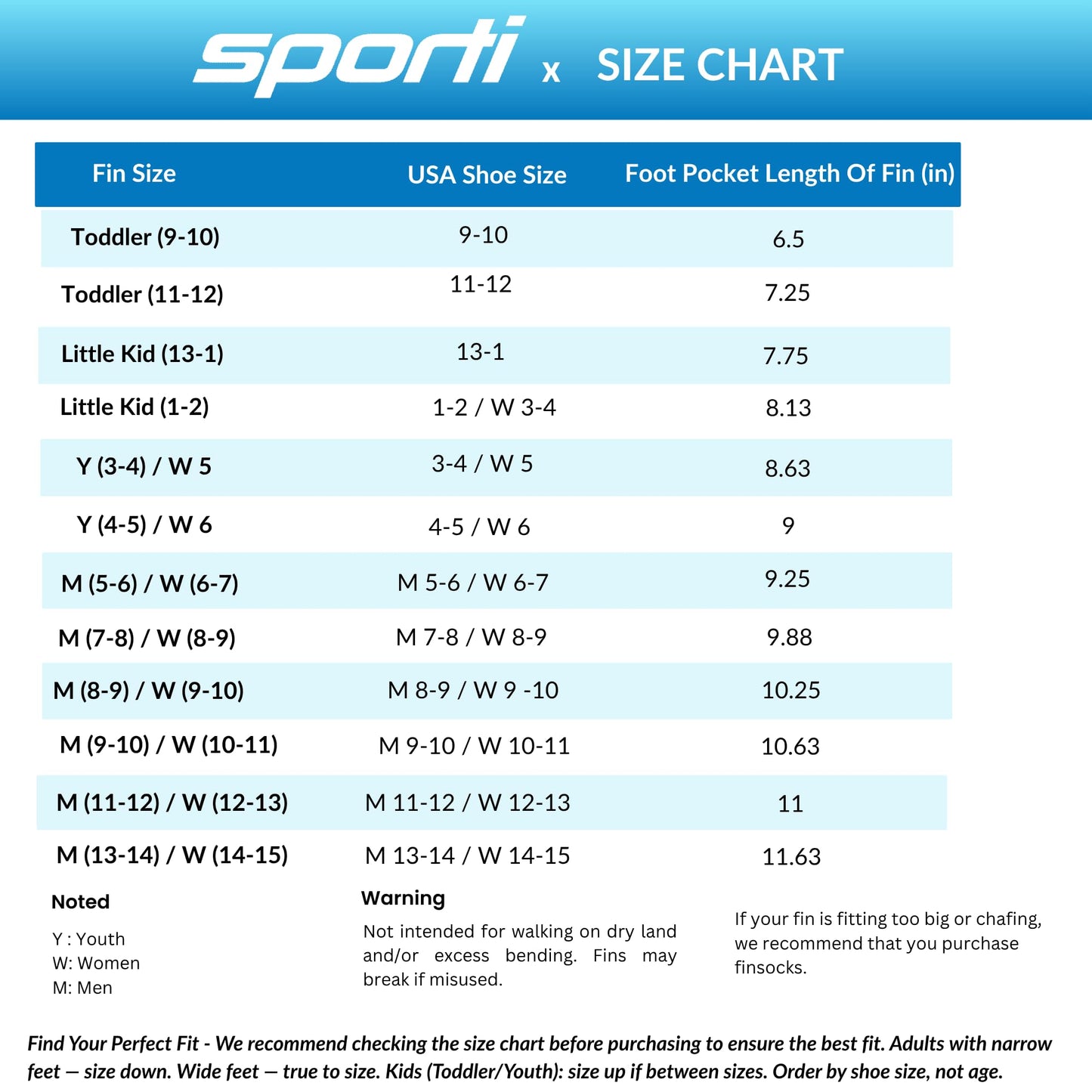 sporti x SIZE CHART

| Fin Size | USA Shoe Size | Foot Pocket Length Of Fin (in) |
|---|---|---|
| Toddler (9-10) | 9-10 | 6.5 |
| Toddler (11-12) | 11-12 | 7.25 |
| Little Kid (13-1) | 13-1 | 7.75 |
| Little Kid (1-2) | 1-2 / W 3-4 | 8.13 |
| Y (3-4) / W 5 | 3-4 / W 5 | 8.63 |
| Y (4-5) / W 6 | 4-5 / W 6 | 9 |
| M (5-6) / W (6-7) | M 5-6 / W 6-7 | 9.25 |
| M (7-8) / W (8-9) | M 7-8 / W 8-9 | 9.88 |
| M (8-9) / W (9-10) | M 8-9 / W 9 -10 | 10.25 |
| M (9-10) / W (10-11) | M 9-10 / W 10-11 | 10.63 |
| M (11-12) / W (12-13) | M 11-12 / W 12-13 | 11 |
| M (13-14) / W (14-15) | M 13-14 / W 14-15 | 11.63 |

Noted

Y : Youth
W: Women
M: Men

Warning

Not intended for walking on dry land and/or excess bending. Fins may break if misused.

If your fin is fitting too big or chafing, we recommend that you purchase finsocks.

Find Your Perfect Fit - We recommend checking the size chart before purchasing to ensure the best fit. Adults with narrow feet — size down. Wide feet — true to size. Kids (Toddler/Youth): size up if between sizes. Order by shoe size, not age.